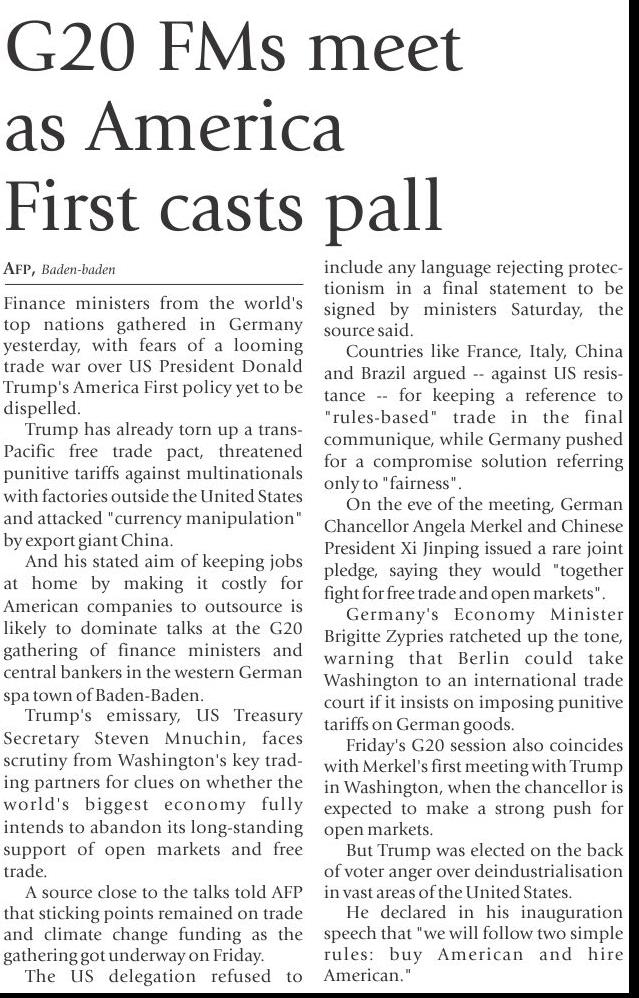 G20 FMs meet as America First casts pall

AFP, Baden-baden

Finance ministers from the world's top nations gathered in Germany yesterday, with fears of a looming trade war over US President Donald Trump's America First policy yet to be dispelled.

Trump has already torn up a trans-Pacific free trade pact, threatened punitive tariffs against multinationals with factories outside the United States and attacked "currency manipulation" by export giant China.

And his stated aim of keeping jobs at home by making it costly for American companies to outsource is likely to dominate talks at the G20 gathering of finance ministers and central bankers in the western German spa town of Baden-Baden.

Trump's emissary, US Treasury Secretary Steven Mnuchin, faces scrutiny from Washington's key trading partners for clues on whether the world's biggest economy fully intends to abandon its long-standing support of open markets and free trade.

A source close to the talks told AFP that sticking points remained on trade and climate change funding as the gathering got underway on Friday.

The US delegation refused to include any language rejecting protectionism in a final statement to be signed by ministers Saturday, the source said.

Countries like France, Italy, China and Brazil argued -- against US resistance -- for keeping a reference to "rules-based" trade in the final communique, while Germany pushed for a compromise solution referring only to "fairness".

On the eve of the meeting, German Chancellor Angela Merkel and Chinese President Xi Jinping issued a rare joint pledge, saying they would "together fight for free trade and open markets".

Germany's Economy Minister Brigitte Zypries ratcheted up the tone, warning that Berlin could take Washington to an international trade court if it insists on imposing punitive tariffs on German goods.

Friday's G20 session also coincides with Merkel's first meeting with Trump in Washington, when the chancellor is expected to make a strong push for open markets.

But Trump was elected on the back of voter anger over deindustrialisation in vast areas of the United States.

He declared in his inauguration speech that "we will follow two simple rules: buy American and hire American."